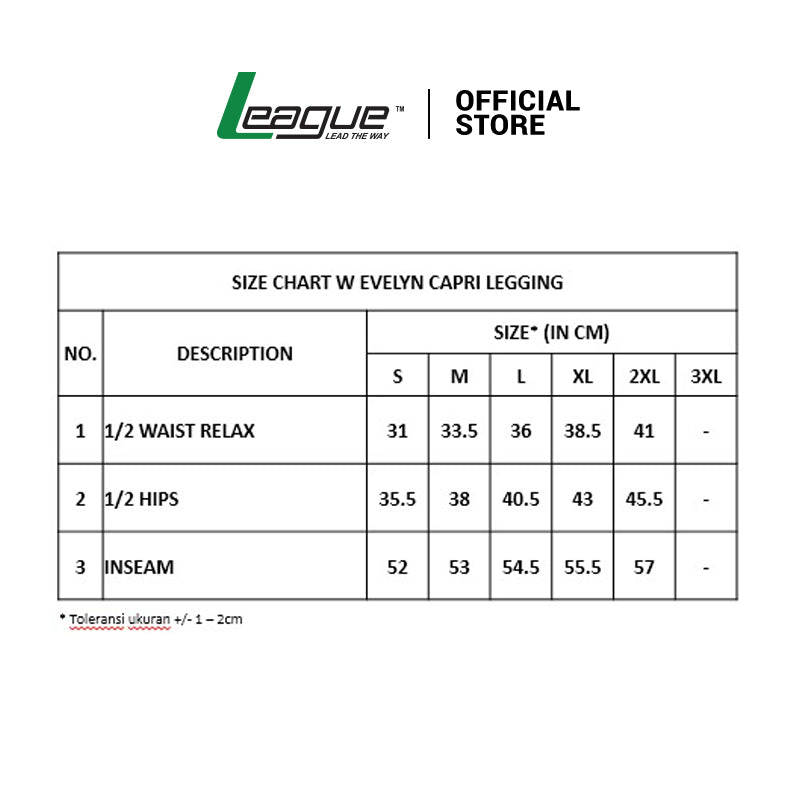 League™
LEAD THE WAY

OFFICIAL STORE

SIZE CHART W EVELYN CAPRI LEGGING

| NO. | DESCRIPTION | SIZE* (IN CM) | | | | | |
|---|---|---|---|---|---|---|---|
| | | S | M | L | XL | 2XL | 3XL |
| 1 | 1/2 WAIST RELAX | 31 | 33.5 | 36 | 38.5 | 41 | - |
| 2 | 1/2 HIPS | 35.5 | 38 | 40.5 | 43 | 45.5 | - |
| 3 | INSEAM | 52 | 53 | 54.5 | 55.5 | 57 | - |

* Toleransi ukuran +/- 1 – 2cm